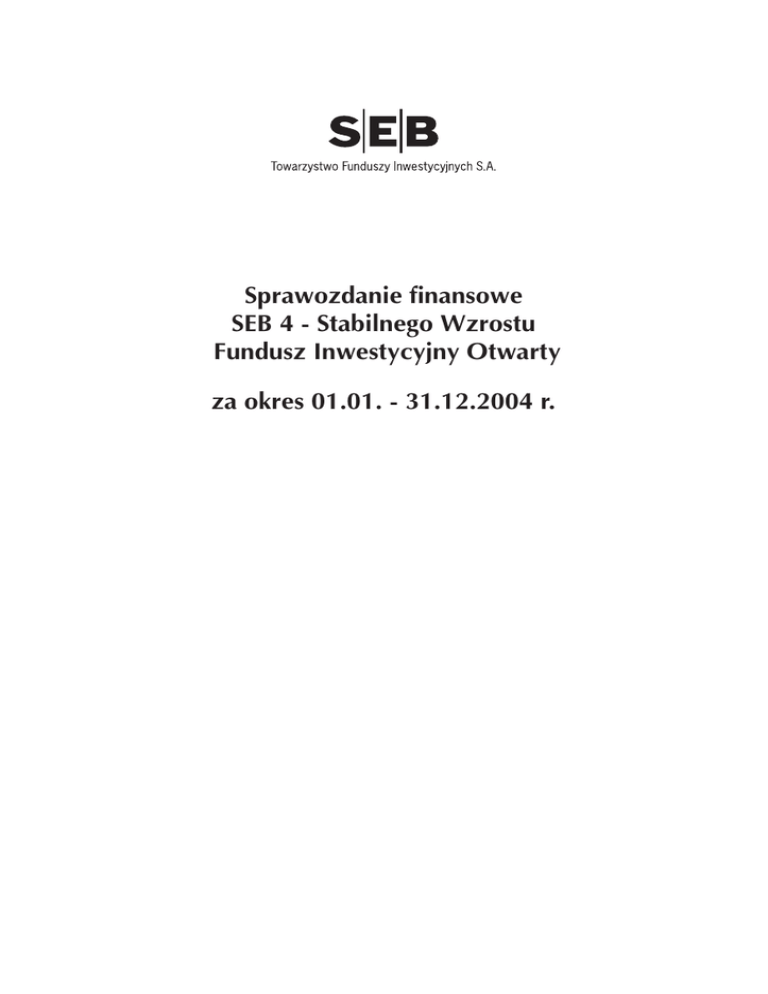 SEB
Towarzystwo Funduszy Inwestycyjnych S.A.

Sprawozdanie finansowe
SEB 4 - Stabilnego Wzrostu
Fundusz Inwestycyjny Otwarty

za okres 01.01. - 31.12.2004 r.